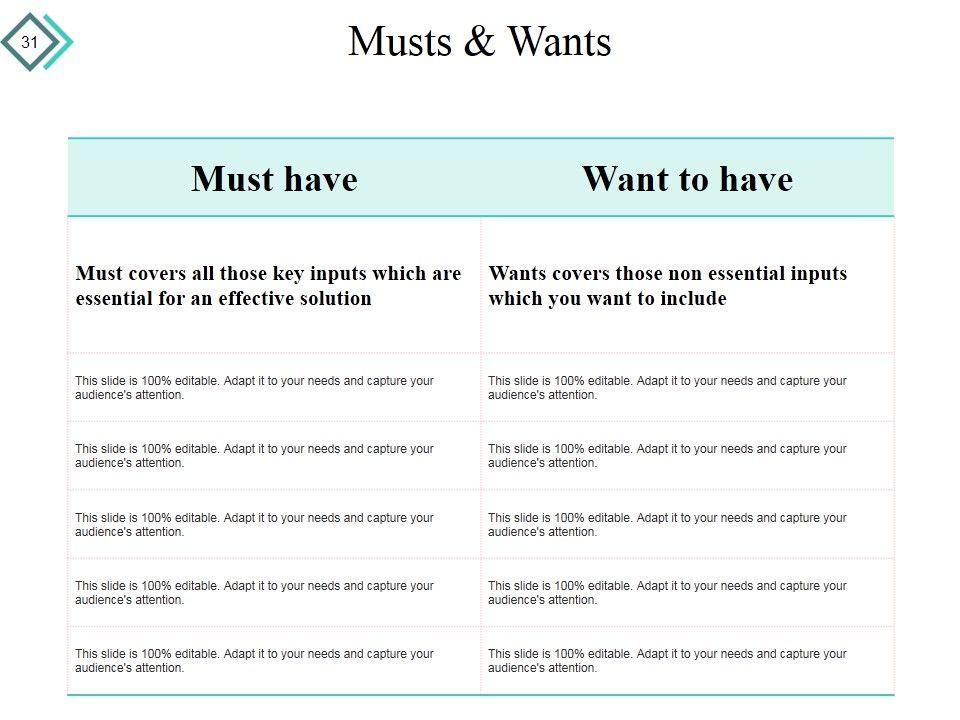 31

Musts & Wants

| Must have | Want to have |
|---|---|
| Must covers all those key inputs which are essential for an effective solution | Wants covers those non essential inputs which you want to include |
| This slide is 100% editable. Adapt it to your needs and capture your audience's attention. | This slide is 100% editable. Adapt it to your needs and capture your audience's attention. |
| This slide is 100% editable. Adapt it to your needs and capture your audience's attention. | This slide is 100% editable. Adapt it to your needs and capture your audience's attention. |
| This slide is 100% editable. Adapt it to your needs and capture your audience's attention. | This slide is 100% editable. Adapt it to your needs and capture your audience's attention. |
| This slide is 100% editable. Adapt it to your needs and capture your audience's attention. | This slide is 100% editable. Adapt it to your needs and capture your audience's attention. |
| This slide is 100% editable. Adapt it to your needs and capture your audience's attention. | This slide is 100% editable. Adapt it to your needs and capture your audience's attention. |